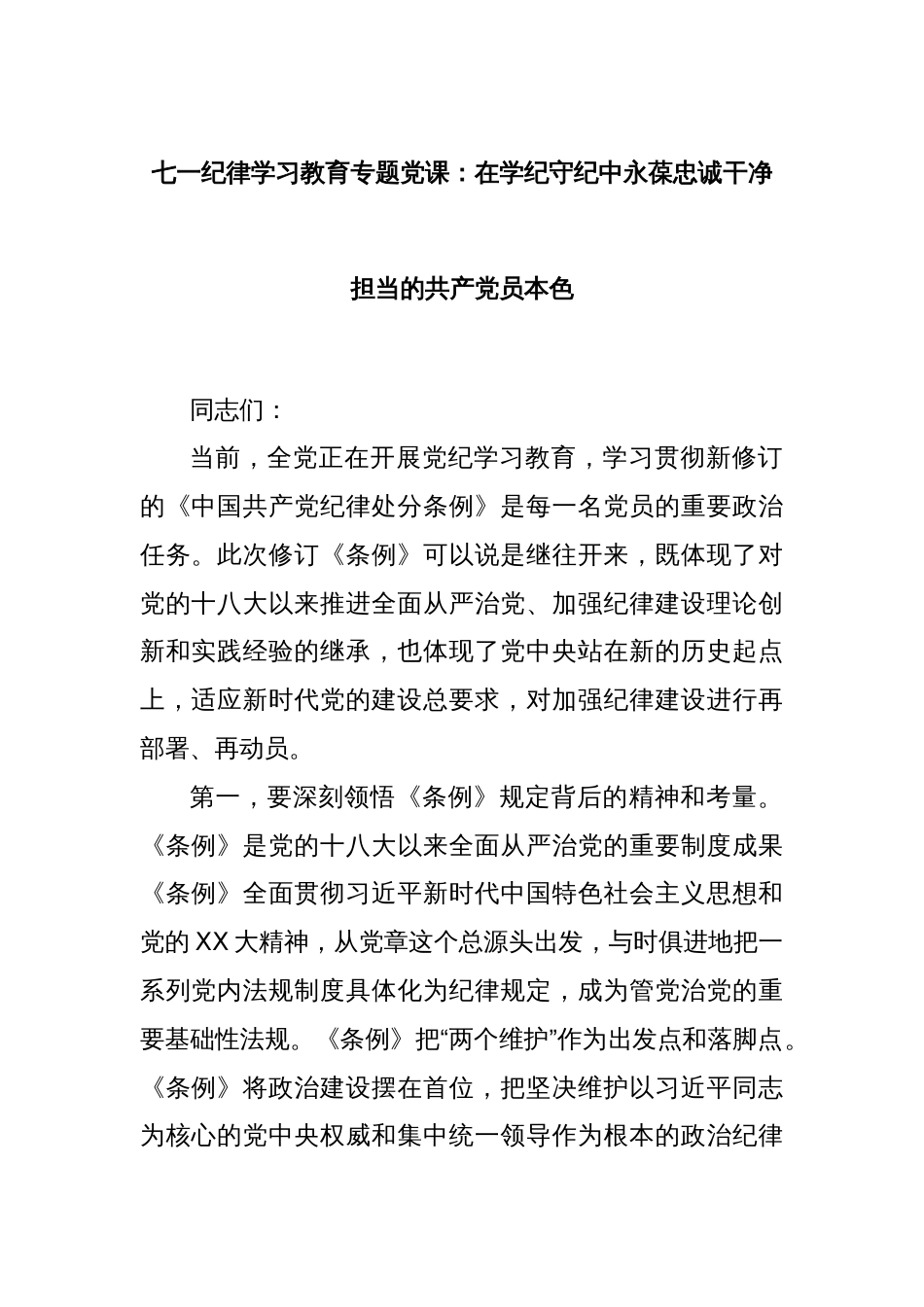 七一纪律学习教育专题党课：在学纪守纪中永葆忠诚干净担当的共产党员本色

同志们：

当前，全党正在开展党纪学习教育，学习贯彻新修订的《中国共产党纪律处分条例》是每一名党员的重要政治任务。此次修订《条例》可以说是继往开来，既体现了对党的十八大以来推进全面从严治党、加强纪律建设理论创新和实践经验的继承，也体现了党中央站在新的历史起点上，适应新时代党的建设总要求，对加强纪律建设进行再部署、再动员。

第一，要深刻领悟《条例》规定背后的精神和考量。《条例》是党的十八大以来全面从严治党的重要制度成果《条例》全面贯彻习近平新时代中国特色社会主义思想和党的XX大精神，从党章这个总源头出发，与时俱进地把一系列党内法规制度具体化为纪律规定，成为管党治党的重要基础性法规。《条例》把“两个维护”作为出发点和落脚点。《条例》将政治建设摆在首位，把坚决维护以习近平同志为核心的党中央权威和集中统一领导作为根本的政治纪律